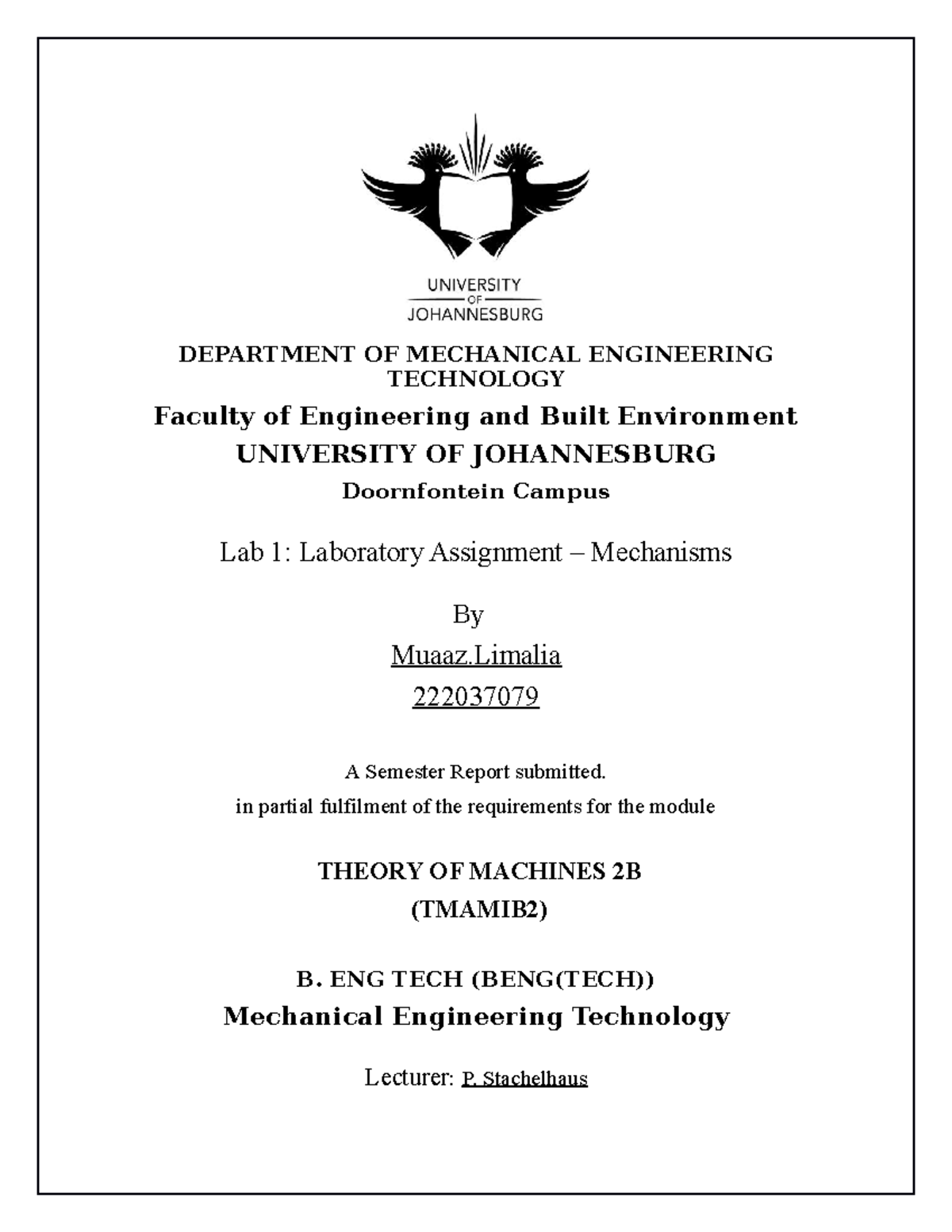 UNIVERSITY
OF
JOHANNESBURG

DEPARTMENT OF MECHANICAL ENGINEERING TECHNOLOGY

Faculty of Engineering and Built Environment

UNIVERSITY OF JOHANNESBURG

Doornfontein Campus

Lab 1: Laboratory Assignment – Mechanisms

By

Muaaz.Limalia

222037079

A Semester Report submitted.

in partial fulfilment of the requirements for the module

THEORY OF MACHINES 2B

(TMAMIB2)

B. ENG TECH (BENG(TECH))

Mechanical Engineering Technology

Lecturer: P. Stachelhaus